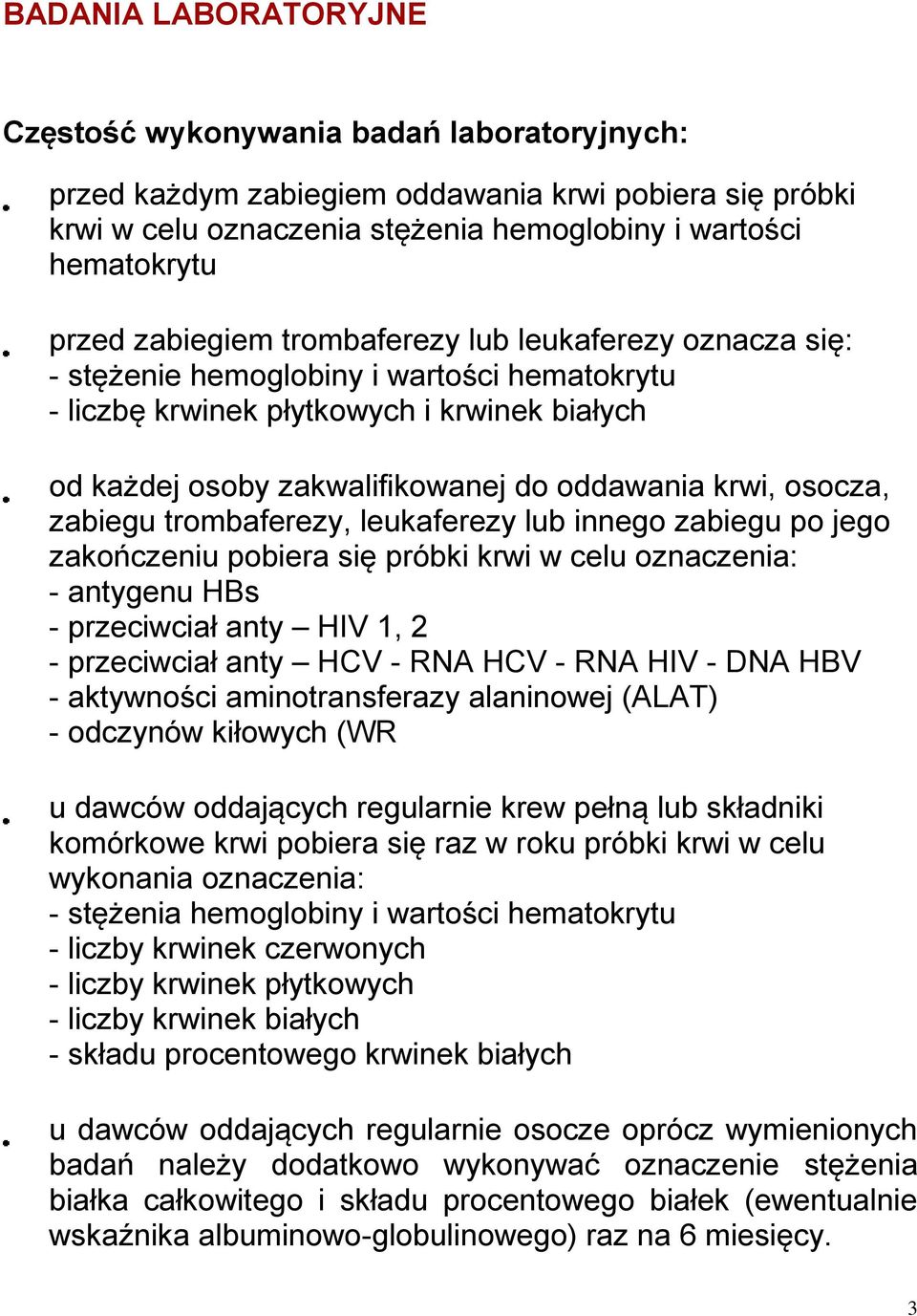 BADANIA LABORATORYJNE

Częstość wykonywania badań laboratoryjnych:

• przed każdym zabiegiem oddawania krwi pobiera się próbki krwi w celu oznaczenia stężenia hemoglobiny i wartości hematokrytu

• przed zabiegiem trombaferezy lub leukaferezy oznacza się:
- stężenie hemoglobiny i wartości hematokrytu
- liczbę krwinek płytkowych i krwinek białych

• od każdej osoby zakwalifikowanej do oddawania krwi, osocza, zabiegu trombaferezy, leukaferezy lub innego zabiegu po jego zakończeniu pobiera się próbki krwi w celu oznaczenia:
- antygenu HBs
- przeciwciał anty – HIV 1, 2
- przeciwciał anty – HCV - RNA HCV - RNA HIV - DNA HBV
- aktywności aminotransferazy alaninowej (ALAT)
- odczynów kiłowych (WR

• u dawców oddających regularnie krew pełną lub składniki komórkowe krwi pobiera się raz w roku próbki krwi w celu wykonania oznaczenia:
- stężenia hemoglobiny i wartości hematokrytu
- liczby krwinek czerwonych
- liczby krwinek płytkowych
- liczby krwinek białych
- składu procentowego krwinek białych

• u dawców oddających regularnie osocze oprócz wymienionych badań należy dodatkowo wykonywać oznaczenie stężenia białka całkowitego i składu procentowego białek (ewentualnie wskaźnika albuminowo-globulinowego) raz na 6 miesięcy.

3